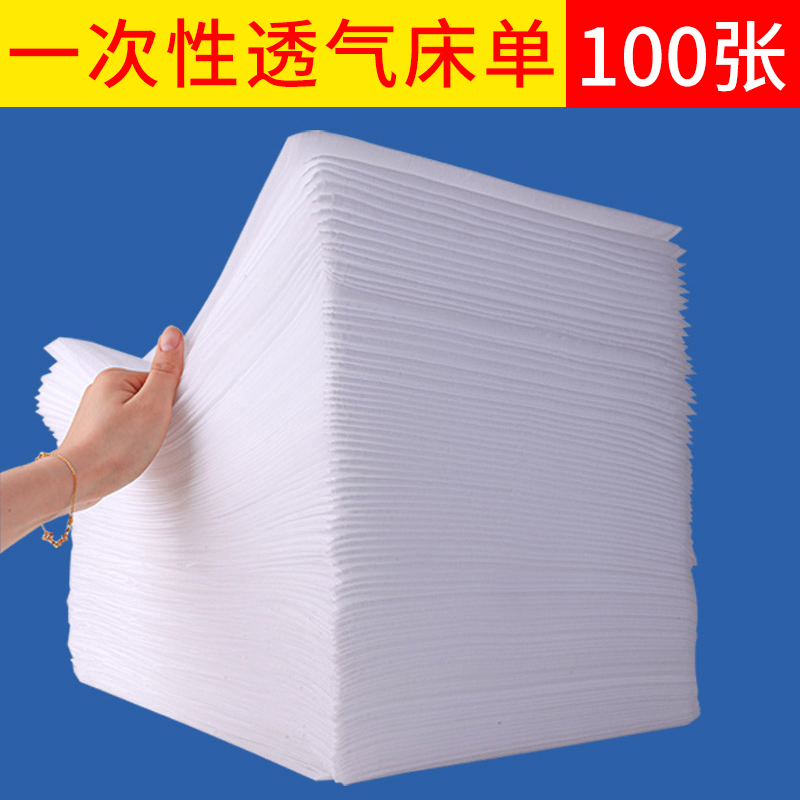 一次性透气床单 100张